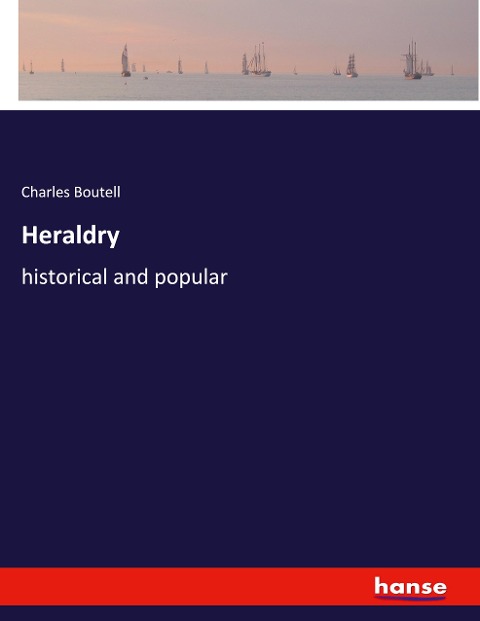 Charles Boutell

Heraldry

historical and popular

hanse